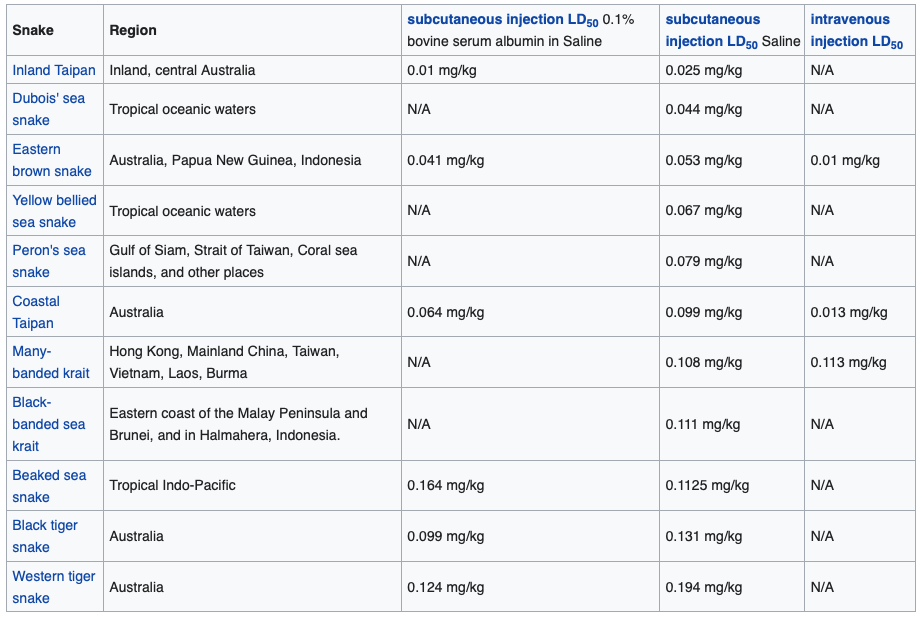 | Snake | Region | subcutaneous injection $LD_{50}$ 0.1% bovine serum albumin in Saline | subcutaneous injection $LD_{50}$ Saline | intravenous injection $LD_{50}$ |
|---|---|---|---|---|
| Inland Taipan | Inland, central Australia | 0.01 mg/kg | 0.025 mg/kg | N/A |
| Dubois' sea snake | Tropical oceanic waters | N/A | 0.044 mg/kg | N/A |
| Eastern brown snake | Australia, Papua New Guinea, Indonesia | 0.041 mg/kg | 0.053 mg/kg | 0.01 mg/kg |
| Yellow bellied sea snake | Tropical oceanic waters | N/A | 0.067 mg/kg | N/A |
| Peron's sea snake | Gulf of Siam, Strait of Taiwan, Coral sea islands, and other places | N/A | 0.079 mg/kg | N/A |
| Coastal Taipan | Australia | 0.064 mg/kg | 0.099 mg/kg | 0.013 mg/kg |
| Many-banded krait | Hong Kong, Mainland China, Taiwan, Vietnam, Laos, Burma | N/A | 0.108 mg/kg | 0.113 mg/kg |
| Black-banded sea krait | Eastern coast of the Malay Peninsula and Brunei, and in Halmahera, Indonesia. | N/A | 0.111 mg/kg | N/A |
| Beaked sea snake | Tropical Indo-Pacific | 0.164 mg/kg | 0.1125 mg/kg | N/A |
| Black tiger snake | Australia | 0.099 mg/kg | 0.131 mg/kg | N/A |
| Western tiger snake | Australia | 0.124 mg/kg | 0.194 mg/kg | N/A |